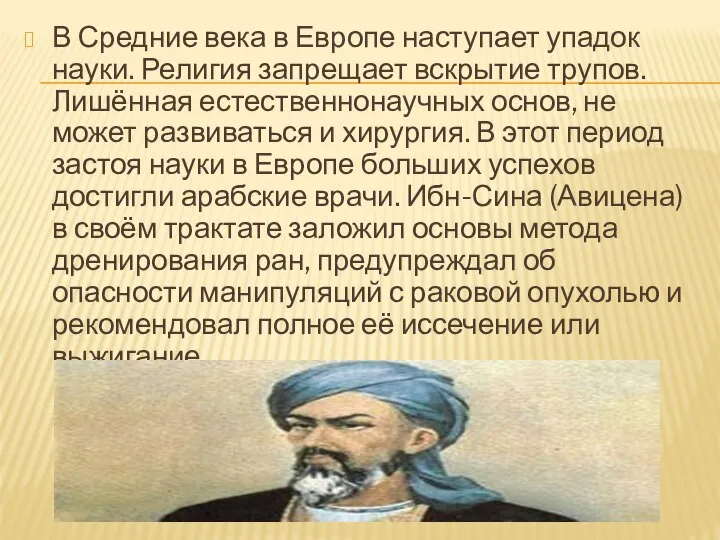 В Средние века в Европе наступает упадок науки. Религия запрещает вскрытие трупов. Лишённая естественнонаучных основ, не может развиваться и хирургия. В этот период застоя науки в Европе больших успехов достигли арабские врачи. Ибн-Сина (Авицена) в своём трактате заложил основы метода дренирования ран, предупреждал об опасности манипуляций с раковой опухолью и рекомендовал полное её иссечение или выжигание.